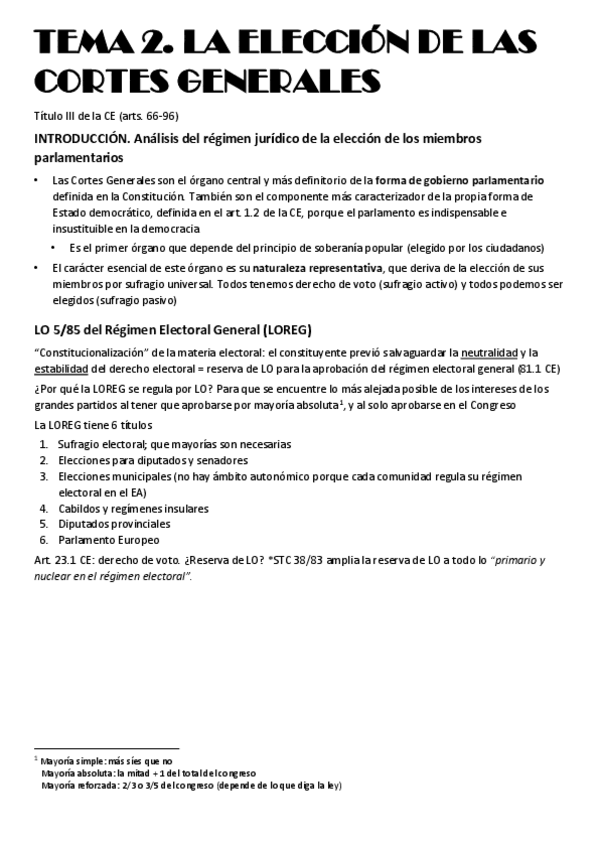 TEMA 2. LA ELECCIÓN DE LAS CORTES GENERALES

Título III de la CE (arts. 66-96)

INTRODUCCIÓN. Análisis del régimen jurídico de la elección de los miembros parlamentarios

• Las Cortes Generales son el órgano central y más definitorio de la forma de gobierno parlamentario definida en la Constitución. También son el componente más caracterizador de la propia forma de Estado democrático, definida en el art. 1.2 de la CE, porque el parlamento es indispensable e insustituible en la democracia
  • Es el primer órgano que depende del principio de soberanía popular (elegido por los ciudadanos)
• El carácter esencial de este órgano es su naturaleza representativa, que deriva de la elección de sus miembros por sufragio universal. Todos tenemos derecho de voto (sufragio activo) y todos podemos ser elegidos (sufragio pasivo)

LO 5/85 del Régimen Electoral General (LOREG)

"Constitucionalización" de la materia electoral: el constituyente previó salvaguardar la neutralidad y la estabilidad del derecho electoral = reserva de LO para la aprobación del régimen electoral general (81.1 CE)

¿Por qué la LOREG se regula por LO? Para que se encuentre lo más alejada posible de los intereses de los grandes partidos al tener que aprobarse por mayoría absoluta$^1$, y al solo aprobarse en el Congreso

La LOREG tiene 6 títulos
1. Sufragio electoral; que mayorías son necesarias
2. Elecciones para diputados y senadores
3. Elecciones municipales (no hay ámbito autonómico porque cada comunidad regula su régimen electoral en el EA)
4. Cabildos y regímenes insulares
5. Diputados provinciales
6. Parlamento Europeo

Art. 23.1 CE: derecho de voto. ¿Reserva de LO? *STC 38/83 amplia la reserva de LO a todo lo "primario y nuclear en el régimen electoral".

$^1$ Mayoría simple: más síes que no
Mayoría absoluta: la mitad + 1 del total del congreso
Mayoría reforzada: 2/3 o 3/5 del congreso (depende de lo que diga la ley)